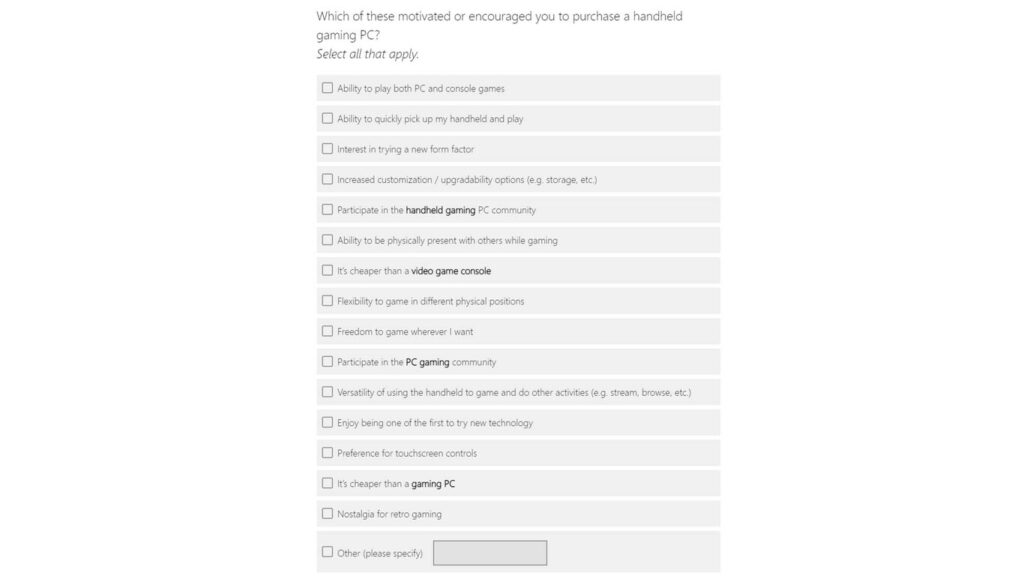 Which of these motivated or encouraged you to purchase a handheld gaming PC?
Select all that apply.

Ability to play both PC and console games

Ability to quickly pick up my handheld and play

Interest in trying a new form factor

Increased customization / upgradability options (e.g. storage, etc.)

Participate in the handheld gaming PC community

Ability to be physically present with others while gaming

It's cheaper than a video game console

Flexibility to game in different physical positions

Freedom to game wherever I want

Participate in the PC gaming community

Versatility of using the handheld to game and do other activities (e.g. stream, browse, etc.)

Enjoy being one of the first to try new technology

Preference for touchscreen controls

It's cheaper than a gaming PC

Nostalgia for retro gaming

Other (please specify)